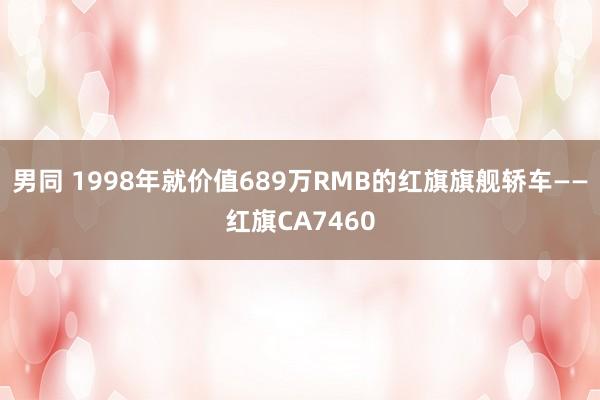 男同 1998年就价值689万RMB的红旗旗舰轿车——红旗CA7460